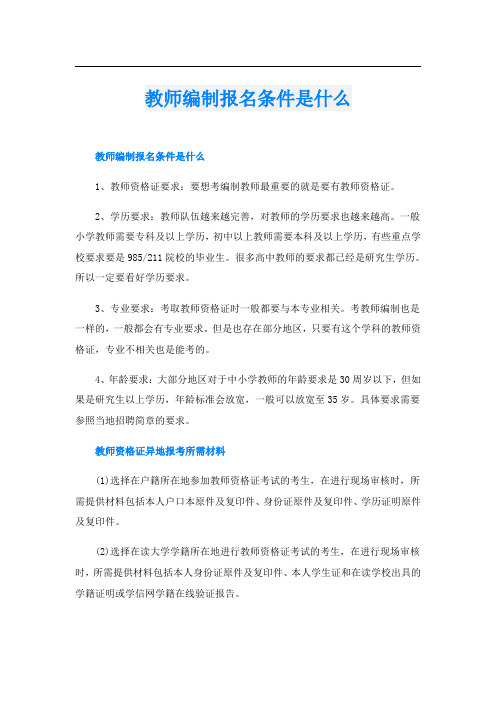 教师编制报名条件是什么

教师编制报名条件是什么

1、教师资格证要求：要想考编制教师最重要的就是要有教师资格证。

2、学历要求：教师队伍越来越完善，对教师的学历要求也越来越高。一般小学教师需要专科及以上学历，初中以上教师需要本科及以上学历，有些重点学校要求要是985/211院校的毕业生。很多高中教师的要求都已经是研究生学历。所以一定要看好学历要求。

3、专业要求：考取教师资格证时一般都要与本专业相关。考教师编制也是一样的，一般都会有专业要求。但是也存在部分地区，只要有这个学科的教师资格证，专业不相关也是能考的。

4、年龄要求：大部分地区对于中小学教师的年龄要求是30周岁以下，但如果是研究生以上学历，年龄标准会放宽，一般可以放宽至35岁。具体要求需要参照当地招聘简章的要求。

教师资格证异地报考所需材料

(1)选择在户籍所在地参加教师资格证考试的考生，在进行现场审核时，所需提供材料包括本人户口本原件及复印件、身份证原件及复印件、学历证明原件及复印件。

(2)选择在读大学学籍所在地进行教师资格证考试的考生，在进行现场审核时，所需提供材料包括本人身份证原件及复印件、本人学生证和在读学校出具的学籍证明或学信网学籍在线验证报告。